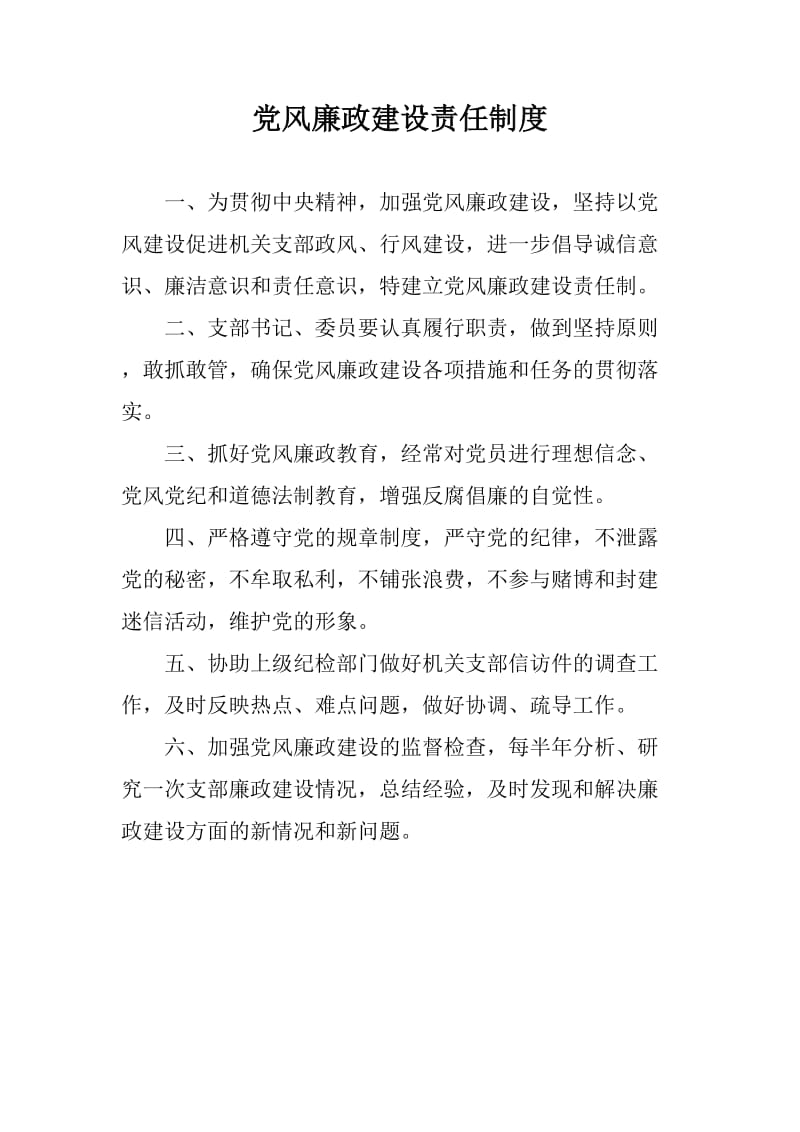 党风廉政建设责任制度

一、为贯彻中央精神，加强党风廉政建设，坚持以党风建设促进机关支部政风、行风建设，进一步倡导诚信意识、廉洁意识和责任意识，特建立党风廉政建设责任制。

二、支部书记、委员要认真履行职责，做到坚持原则，敢抓敢管，确保党风廉政建设各项措施和任务的贯彻落实。

三、抓好党风廉政教育，经常对党员进行理想信念、党风党纪和道德法制教育，增强反腐倡廉的自觉性。

四、严格遵守党的规章制度，严守党的纪律，不泄露党的秘密，不牟取私利，不铺张浪费，不参与赌博和封建迷信活动，维护党的形象。

五、协助上级纪检部门做好机关支部信访件的调查工作，及时反映热点、难点问题，做好协调、疏导工作。

六、加强党风廉政建设的监督检查，每半年分析、研究一次支部廉政建设情况，总结经验，及时发现和解决廉政建设方面的新情况和新问题。